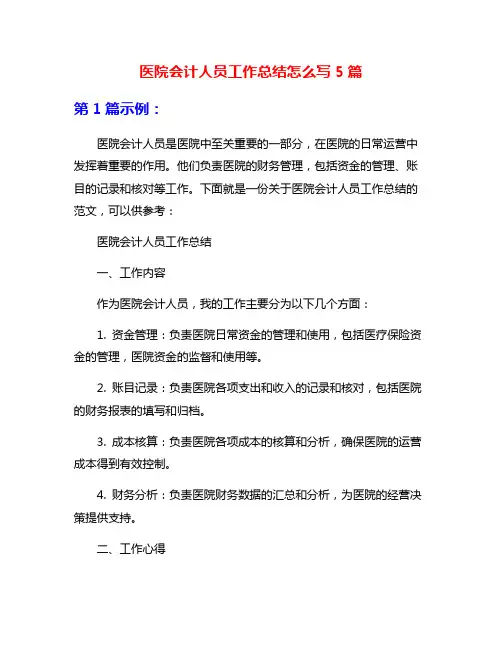 医院会计人员工作总结怎么写 5 篇

第 1 篇示例：

医院会计人员是医院中至关重要的一部分，在医院的日常运营中发挥着重要的作用。他们负责医院的财务管理，包括资金的管理、账目的记录和核对等工作。下面就是一份关于医院会计人员工作总结的范文，可以供参考：

医院会计人员工作总结

一、工作内容

作为医院会计人员，我的工作主要分为以下几个方面：

1. 资金管理：负责医院日常资金的管理和使用，包括医疗保险资金的管理，医院资金的监督和使用等。

2. 账目记录：负责医院各项支出和收入的记录和核对，包括医院的财务报表的填写和归档。

3. 成本核算：负责医院各项成本的核算和分析，确保医院的运营成本得到有效控制。

4. 财务分析：负责医院财务数据的汇总和分析，为医院的经营决策提供支持。

二、工作心得